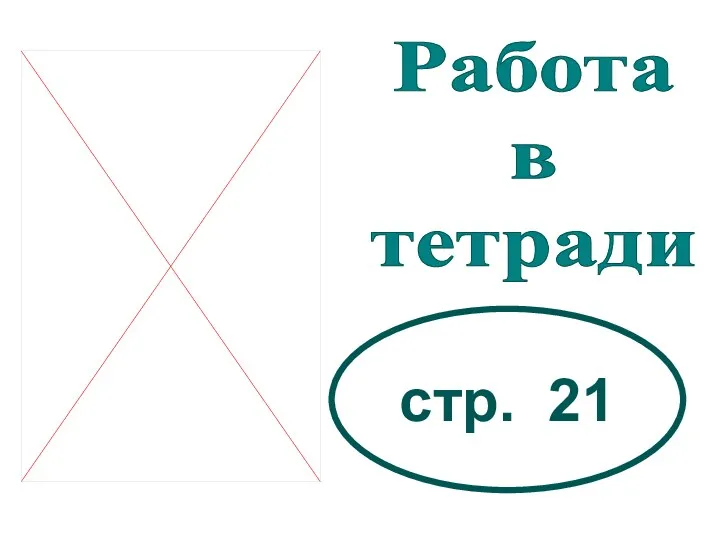 Работа
в
тетради

стр. 21